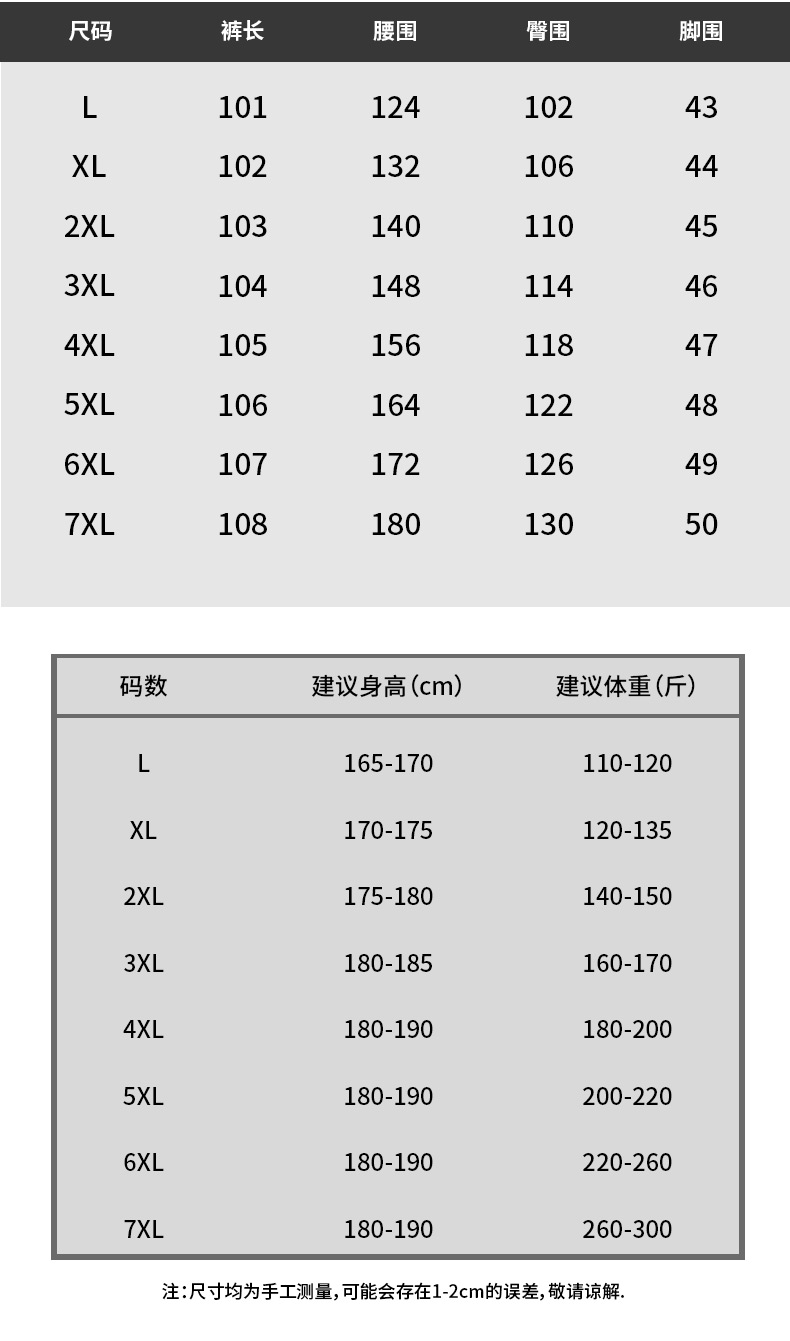 | 尺码 | 裤长 | 腰围 | 臀围 | 脚围 |
|---|---|---|---|---|
| L | 101 | 124 | 102 | 43 |
| XL | 102 | 132 | 106 | 44 |
| 2XL | 103 | 140 | 110 | 45 |
| 3XL | 104 | 148 | 114 | 46 |
| 4XL | 105 | 156 | 118 | 47 |
| 5XL | 106 | 164 | 122 | 48 |
| 6XL | 107 | 172 | 126 | 49 |
| 7XL | 108 | 180 | 130 | 50 |

| 码数 | 建议身高(cm) | 建议体重(斤) |
|---|---|---|
| L | 165-170 | 110-120 |
| XL | 170-175 | 120-135 |
| 2XL | 175-180 | 140-150 |
| 3XL | 180-185 | 160-170 |
| 4XL | 180-190 | 180-200 |
| 5XL | 180-190 | 200-220 |
| 6XL | 180-190 | 220-260 |
| 7XL | 180-190 | 260-300 |

注:尺寸均为手工测量,可能会存在1-2cm的误差,敬请谅解.